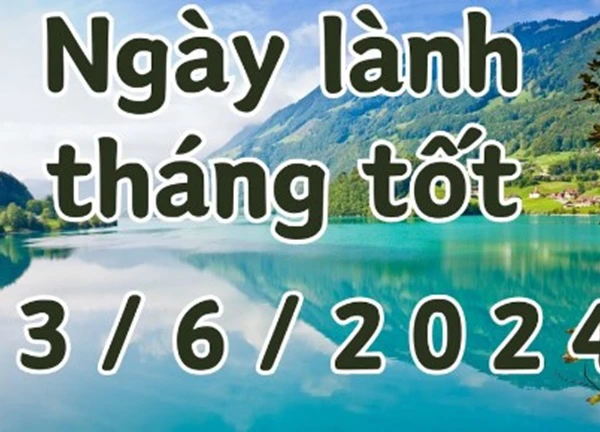 Ngày lành tháng tốt

3 / 6 / 2024